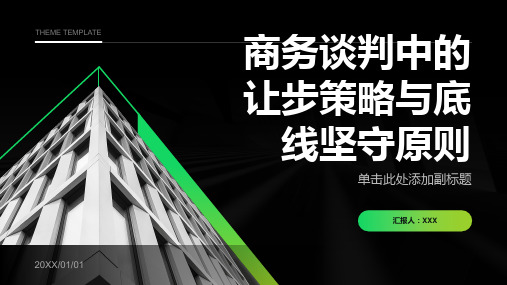 THEME TEMPLATE

商务谈判中的让步策略与底线坚守原则

单击此处添加副标题

汇报人：XXX

20XX/01/01